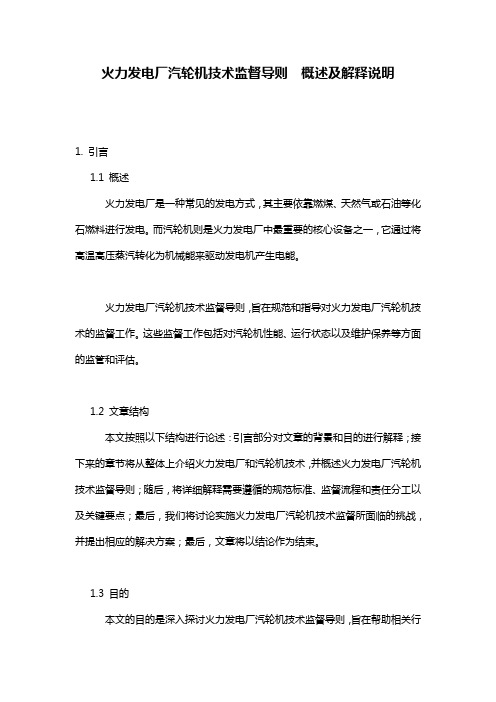 火力发电厂汽轮机技术监督导则 概述及解释说明

1. 引言

1.1 概述

火力发电厂是一种常见的发电方式，其主要依靠燃煤、天然气或石油等化石燃料进行发电。而汽轮机则是火力发电厂中最重要的核心设备之一，它通过将高温高压蒸汽转化为机械能来驱动发电机产生电能。

火力发电厂汽轮机技术监督导则，旨在规范和指导对火力发电厂汽轮机技术的监督工作。这些监督工作包括对汽轮机性能、运行状态以及维护保养等方面的监管和评估。

1.2 文章结构

本文按照以下结构进行论述：引言部分对文章的背景和目的进行解释；接下来的章节将从整体上介绍火力发电厂和汽轮机技术，并概述火力发电厂汽轮机技术监督导则；随后，将详细解释需要遵循的规范标准、监督流程和责任分工以及关键要点；最后，我们将讨论实施火力发电厂汽轮机技术监督所面临的挑战，并提出相应的解决方案；最后，文章将以结论作为结束。

1.3 目的

本文的目的是深入探讨火力发电厂汽轮机技术监督导则，旨在帮助相关行